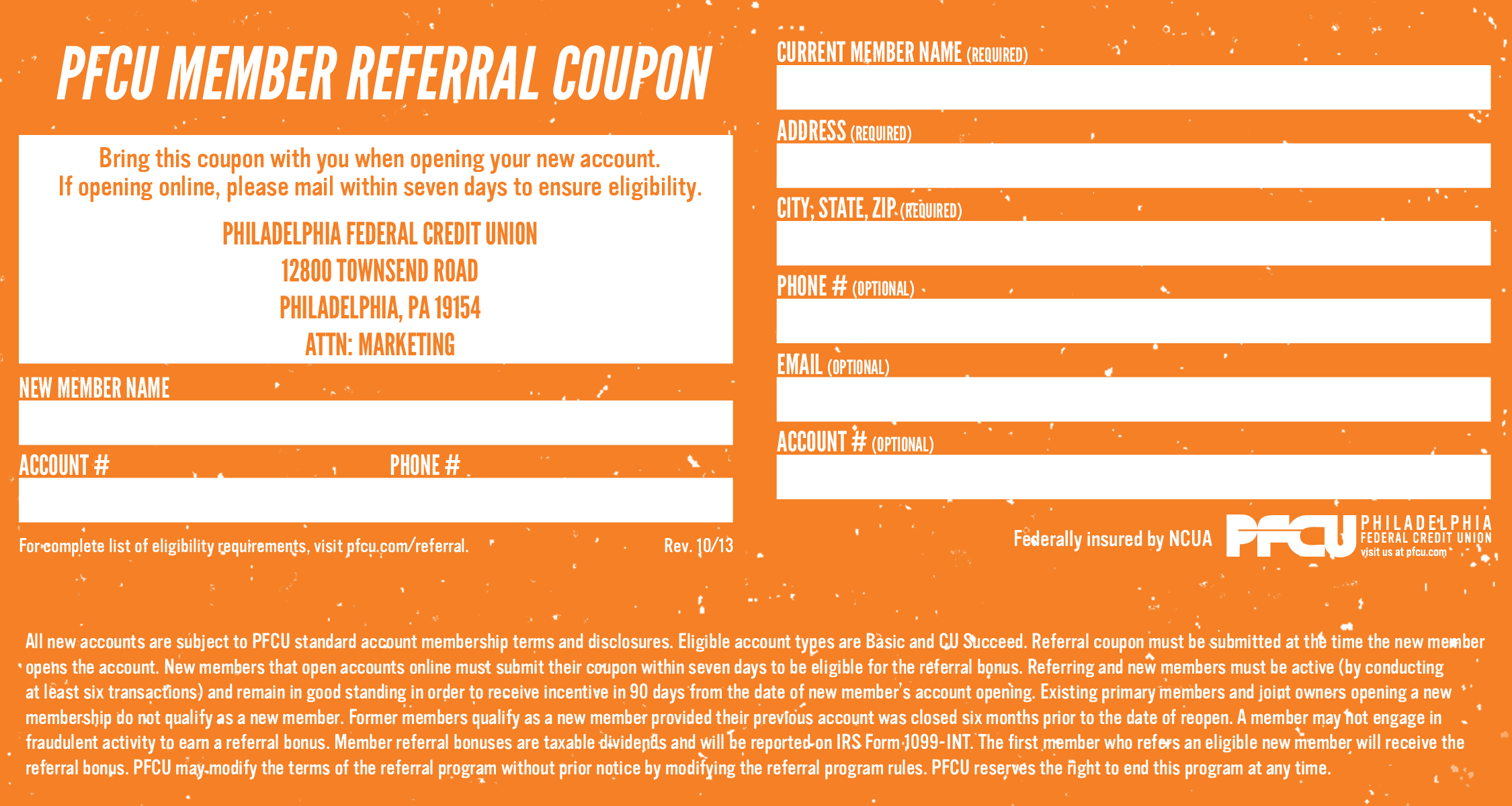 PFCU MEMBER REFERRAL COUPON

Bring this coupon with you when opening your new account.
If opening online, please mail within seven days to ensure eligibility.

PHILADELPHIA FEDERAL CREDIT UNION
12800 TOWNSEND ROAD
PHILADELPHIA, PA 19154
ATTN: MARKETING

NEW MEMBER NAME

ACCOUNT #

PHONE #

For complete list of eligibility requirements, visit pfcu.com/referral.

Rev. 10/13

CURRENT MEMBER NAME (REQUIRED)

ADDRESS (REQUIRED)

CITY, STATE, ZIP (REQUIRED)

PHONE # (OPTIONAL)

EMAIL (OPTIONAL)

ACCOUNT # (OPTIONAL)

Federally insured by NCUA

PFCU PHILADELPHIA FEDERAL CREDIT UNION
visit us at pfcu.com

All new accounts are subject to PFCU standard account membership terms and disclosures. Eligible account types are Basic and CU Succeed. Referral coupon must be submitted at the time the new member opens the account. New members that open accounts online must submit their coupon within seven days to be eligible for the referral bonus. Referring and new members must be active (by conducting at least six transactions) and remain in good standing in order to receive incentive in 90 days from the date of new member's account opening. Existing primary members and joint owners opening a new membership do not qualify as a new member. Former members qualify as a new member provided their previous account was closed six months prior to the date of reopen. A member may not engage in fraudulent activity to earn a referral bonus. Member referral bonuses are taxable dividends and will be reported on IRS Form 1099-INT. The first member who refers an eligible new member will receive the referral bonus. PFCU may modify the terms of the referral program without prior notice by modifying the referral program rules. PFCU reserves the right to end this program at any time.